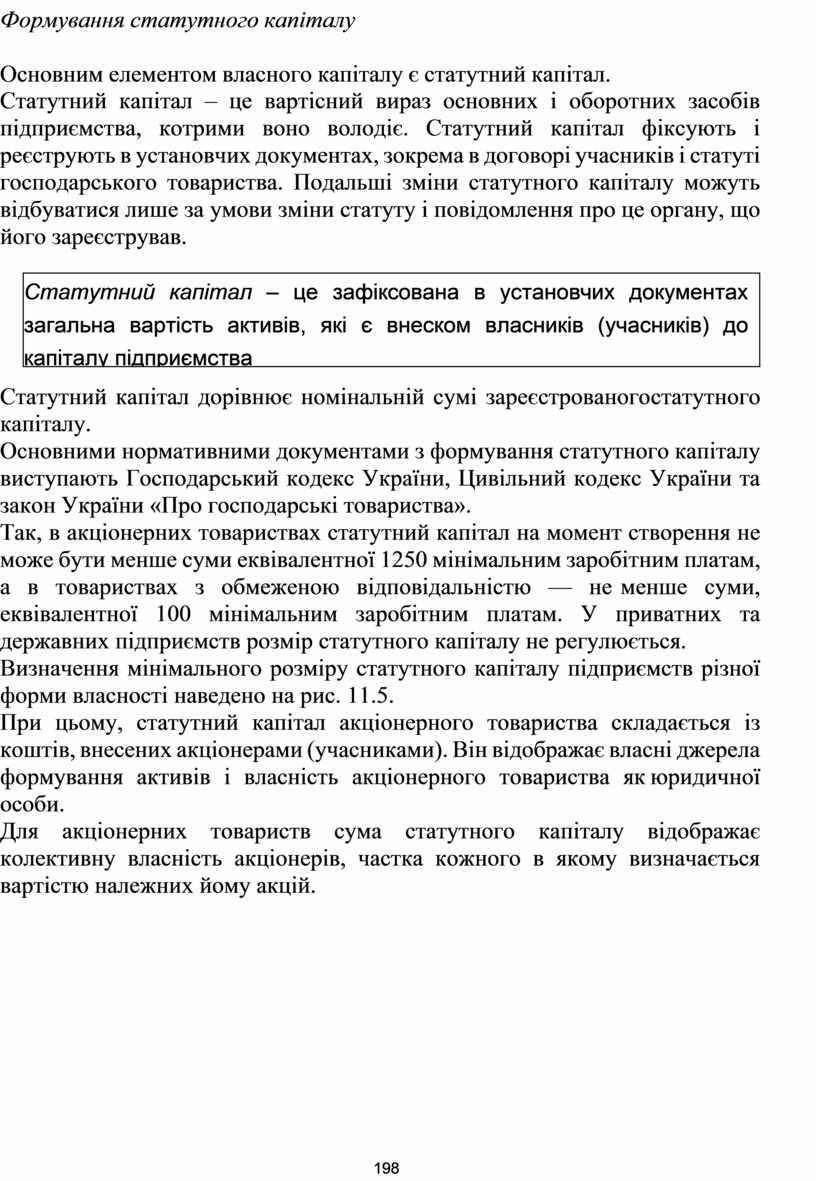 Формування статутного капіталу

Основним елементом власного капіталу є статутний капітал.
Статутний капітал – це вартісний вираз основних і оборотних засобів підприємства, котрими воно володіє. Статутний капітал фіксують і реєструють в установчих документах, зокрема в договорі учасників і статуті господарського товариства. Подальші зміни статутного капіталу можуть відбуватися лише за умови зміни статуту і повідомлення про це органу, що його зареєстрував.

Статутний капітал – це зафіксована в установчих документах загальна вартість активів, які є внеском власників (учасників) до капіталу підприємства

Статутний капітал дорівнює номінальній сумі зареєстрованогостатутного капіталу.
Основними нормативними документами з формування статутного капіталу виступають Господарський кодекс України, Цивільний кодекс України та закон України «Про господарські товариства».
Так, в акціонерних товариствах статутний капітал на момент створення не може бути менше суми еквівалентної 1250 мінімальним заробітним платам, а в товариствах з обмеженою відповідальністю — не менше суми, еквівалентної 100 мінімальним заробітним платам. У приватних та державних підприємств розмір статутного капіталу не регулюється.
Визначення мінімального розміру статутного капіталу підприємств різної форми власності наведено на рис. 11.5.
При цьому, статутний капітал акціонерного товариства складається із коштів, внесених акціонерами (учасниками). Він відображає власні джерела формування активів і власність акціонерного товариства як юридичної особи.
Для акціонерних товариств сума статутного капіталу відображає колективну власність акціонерів, частка кожного в якому визначається вартістю належних йому акцій.

198